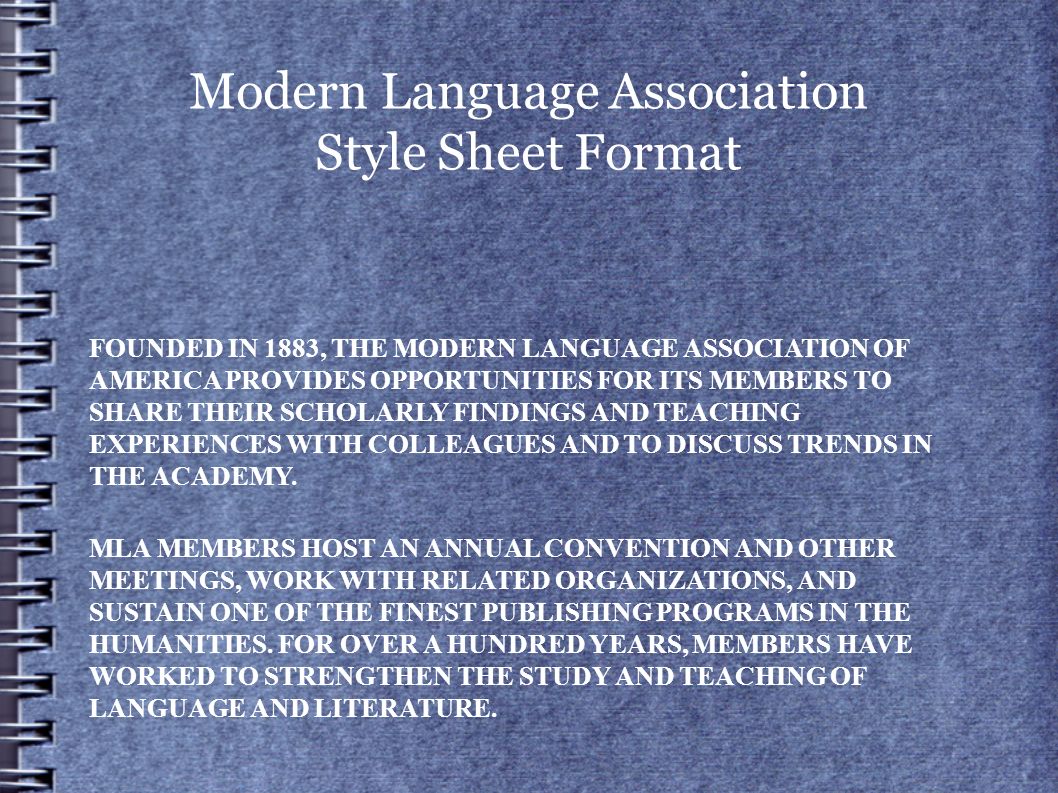 Modern Language Association
Style Sheet Format

FOUNDED IN 1883, THE MODERN LANGUAGE ASSOCIATION OF AMERICA PROVIDES OPPORTUNITIES FOR ITS MEMBERS TO SHARE THEIR SCHOLARLY FINDINGS AND TEACHING EXPERIENCES WITH COLLEAGUES AND TO DISCUSS TRENDS IN THE ACADEMY.

MLA MEMBERS HOST AN ANNUAL CONVENTION AND OTHER MEETINGS, WORK WITH RELATED ORGANIZATIONS, AND SUSTAIN ONE OF THE FINEST PUBLISHING PROGRAMS IN THE HUMANITIES. FOR OVER A HUNDRED YEARS, MEMBERS HAVE WORKED TO STRENGTHEN THE STUDY AND TEACHING OF LANGUAGE AND LITERATURE.